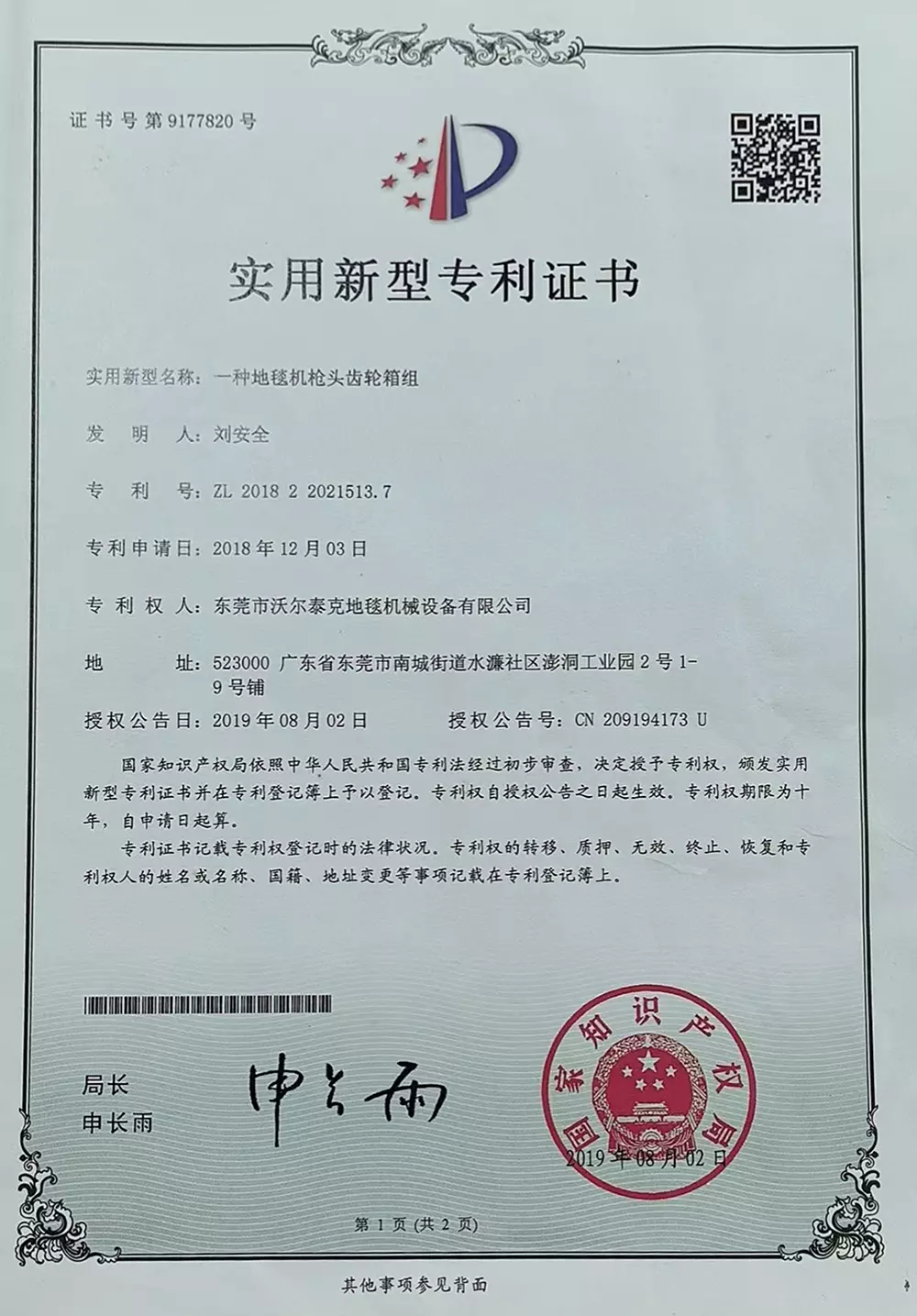 证书号第9177820号

实用新型专利证书

实用新型名称：一种地毯机枪头齿轮箱组

发 明 人：刘安全

专 利 号：ZL 2018 2 2021513.7

专利申请日：2018年12月03日

专 利 权 人：东莞市沃尔泰克地毯机械设备有限公司

地 址：523000 广东省东莞市南城街道水濂社区澎洞工业园2号1-9号铺

授权公告日：2019年08月02日 授权公告号：CN 209194173 U

国家知识产权局依照中华人民共和国专利法经过初步审查，决定授予专利权，颁发实用新型专利证书并在专利登记簿上予以登记。专利权自授权公告之日起生效。专利权期限为十年，自申请日起算。

专利证书记载专利权登记时的法律状况。专利权的转移、质押、无效、终止、恢复和专利权人的姓名或名称、国籍、地址变更等事项记载在专利登记簿上。

局长
申长雨

申长雨

国家知识产权局
2019年08月02日

第1页（共2页）

其他事项参见背面